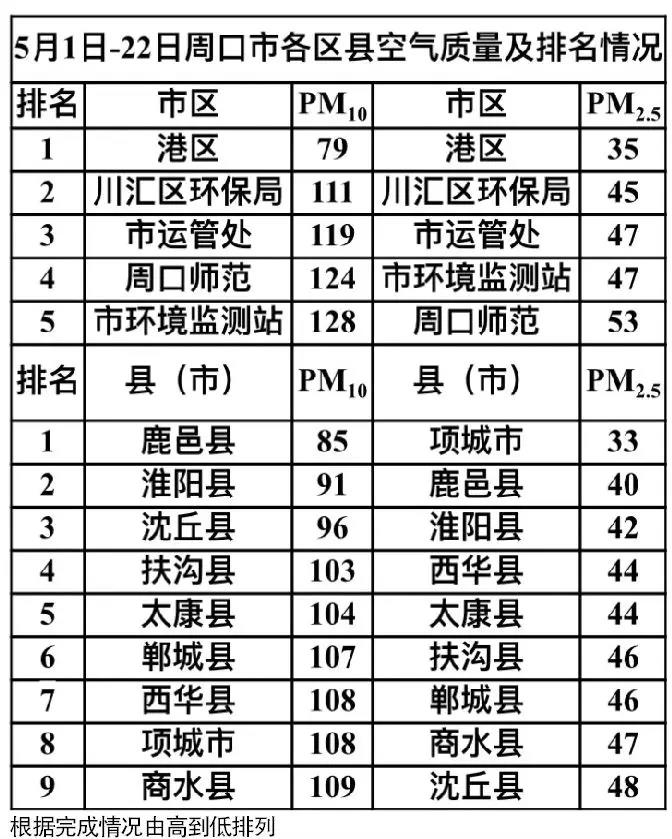 5月1日-22日周口市各区县空气质量及排名情况

| 排名 | 市区 | $PM_{10}$ | 市区 | $PM_{2.5}$ |
|---|---|---|---|---|
| 1 | 港区 | 79 | 港区 | 35 |
| 2 | 川汇区环保局 | 111 | 川汇区环保局 | 45 |
| 3 | 市运管处 | 119 | 市运管处 | 47 |
| 4 | 周口师范 | 124 | 市环境监测站 | 47 |
| 5 | 市环境监测站 | 128 | 周口师范 | 53 |
| 排名 | 县（市） | $PM_{10}$ | 县（市） | $PM_{2.5}$ |
| 1 | 鹿邑县 | 85 | 项城市 | 33 |
| 2 | 淮阳县 | 91 | 鹿邑县 | 40 |
| 3 | 沈丘县 | 96 | 淮阳县 | 42 |
| 4 | 扶沟县 | 103 | 西华县 | 44 |
| 5 | 太康县 | 104 | 太康县 | 44 |
| 6 | 郸城县 | 107 | 扶沟县 | 46 |
| 7 | 西华县 | 108 | 郸城县 | 46 |
| 8 | 项城市 | 108 | 商水县 | 47 |
| 9 | 商水县 | 109 | 沈丘县 | 48 |

根据完成情况由高到低排列